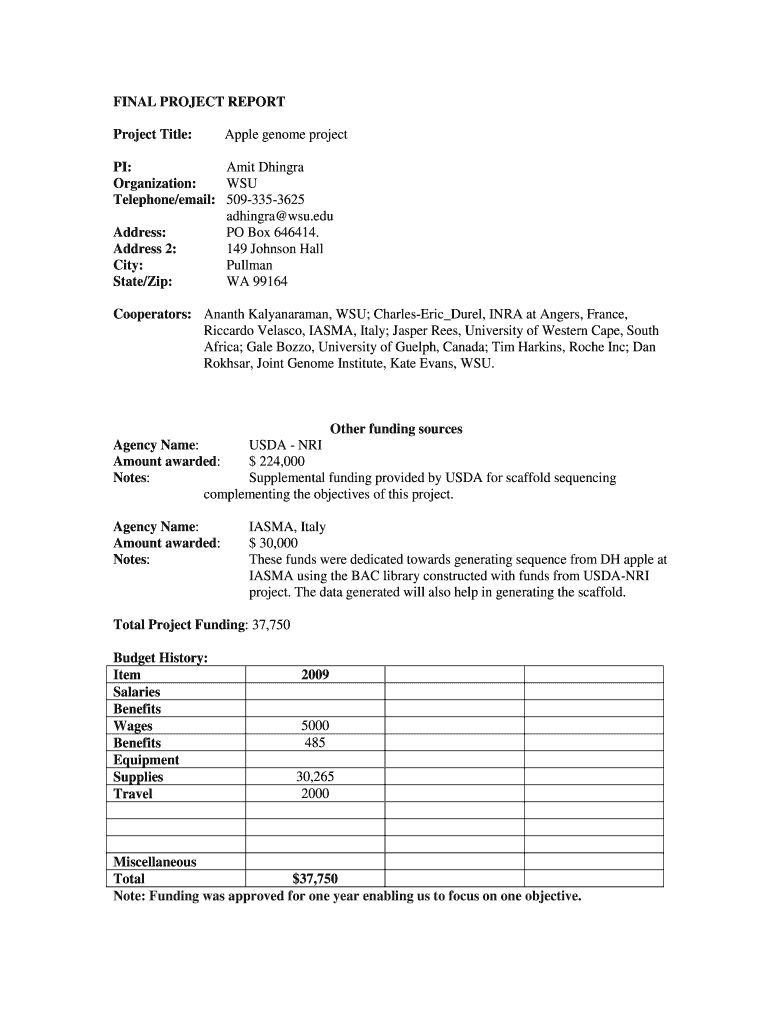 FINAL PROJECT REPORT

Project Title: Apple genome project

PI: Amit Dhingra
Organization: WSU
Telephone/email: 509-335-3625
adhingra@wsu.edu
Address: PO Box 646414.
Address 2: 149 Johnson Hall
City: Pullman
State/Zip: WA 99164

Cooperators: Ananth Kalyanaraman, WSU; Charles-Eric_Durel, INRA at Angers, France, Riccardo Velasco, IASMA, Italy; Jasper Rees, University of Western Cape, South Africa; Gale Bozzo, University of Guelph, Canada; Tim Harkins, Roche Inc; Dan Rokhsar, Joint Genome Institute, Kate Evans, WSU.

Other funding sources

Agency Name: USDA - NRI
Amount awarded: $ 224,000
Notes: Supplemental funding provided by USDA for scaffold sequencing complementing the objectives of this project.

Agency Name: IASMA, Italy
Amount awarded: $ 30,000
Notes: These funds were dedicated towards generating sequence from DH apple at IASMA using the BAC library constructed with funds from USDA-NRI project. The data generated will also help in generating the scaffold.

Total Project Funding: 37,750

Budget History:

| Item | 2009 | | |
|---|---|---|---|
| Salaries | | | |
| Benefits | | | |
| Wages | 5000 | | |
| Benefits | 485 | | |
| Equipment | | | |
| Supplies | 30,265 | | |
| Travel | 2000 | | |
| | | | |
| | | | |
| | | | |
| Miscellaneous | | | |
| Total | $37,750 | | |

Note: Funding was approved for one year enabling us to focus on one objective.